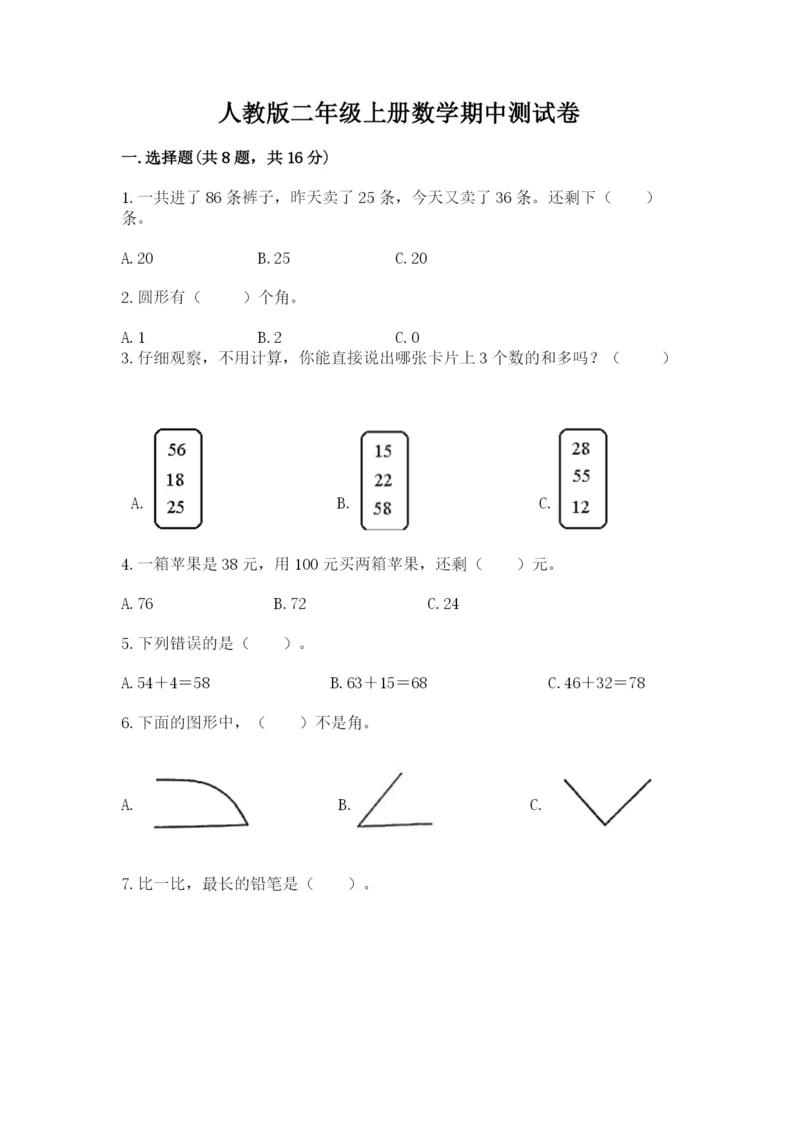 人教版二年级上册数学期中测试卷

一.选择题(共8题，共16分)

1.一共进了86条裤子，昨天卖了25条，今天又卖了36条。还剩下（　　）条。

A.20　　B.25　　C.20

2.圆形有（　　）个角。

A.1　　B.2　　C.0

3.仔细观察，不用计算，你能直接说出哪张卡片上3个数的和多吗？（　　）

A. 56 18 25　　B. 15 22 58　　C. 28 55 12

4.一箱苹果是38元，用100元买两箱苹果，还剩（　　）元。

A.76　　B.72　　C.24

5.下列错误的是（　　）。

A.54＋4＝58　　B.63＋15＝68　　C.46＋32＝78

6.下面的图形中，（　　）不是角。

A.　　B.　　C.

7.比一比，最长的铅笔是（　　）。